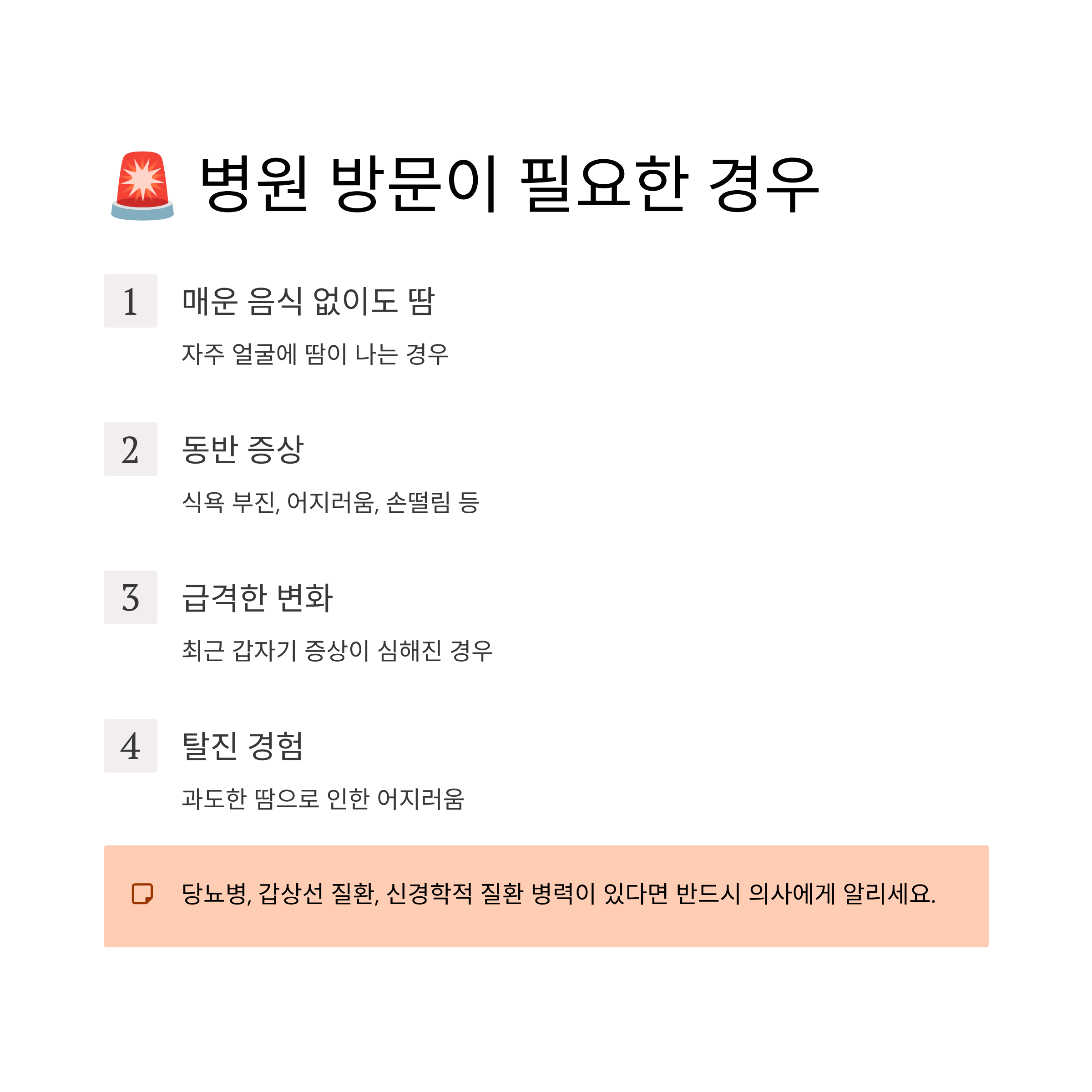 병원 방문이 필요한 경우

1

매운 음식 없이도 땀

자주 얼굴에 땀이 나는 경우

2

동반 증상

식욕 부진, 어지러움, 손떨림 등

3

급격한 변화

최근 갑자기 증상이 심해진 경우

4

탈진 경험

과도한 땀으로 인한 어지러움

당뇨병, 갑상선 질환, 신경학적 질환 병력이 있다면 반드시 의사에게 알리세요.